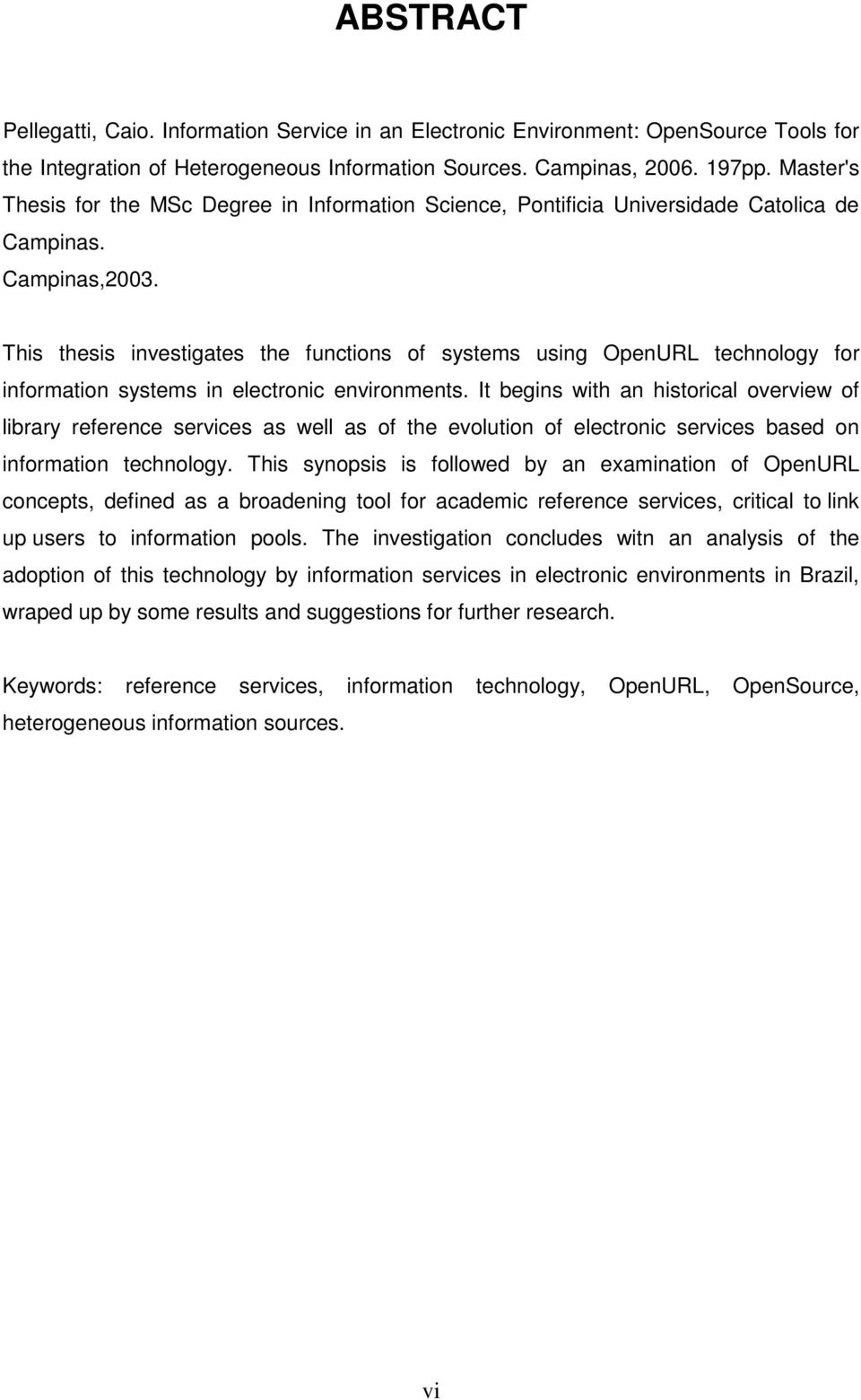 ABSTRACT

Pellegatti, Caio. Information Service in an Electronic Environment: OpenSource Tools for the Integration of Heterogeneous Information Sources. Campinas, 2006. 197pp. Master's Thesis for the MSc Degree in Information Science, Pontificia Universidade Catolica de Campinas.
Campinas,2003.

This thesis investigates the functions of systems using OpenURL technology for information systems in electronic environments. It begins with an historical overview of library reference services as well as of the evolution of electronic services based on information technology. This synopsis is followed by an examination of OpenURL concepts, defined as a broadening tool for academic reference services, critical to link up users to information pools. The investigation concludes witn an analysis of the adoption of this technology by information services in electronic environments in Brazil, wraped up by some results and suggestions for further research.

Keywords: reference services, information technology, OpenURL, OpenSource, heterogeneous information sources.

vi